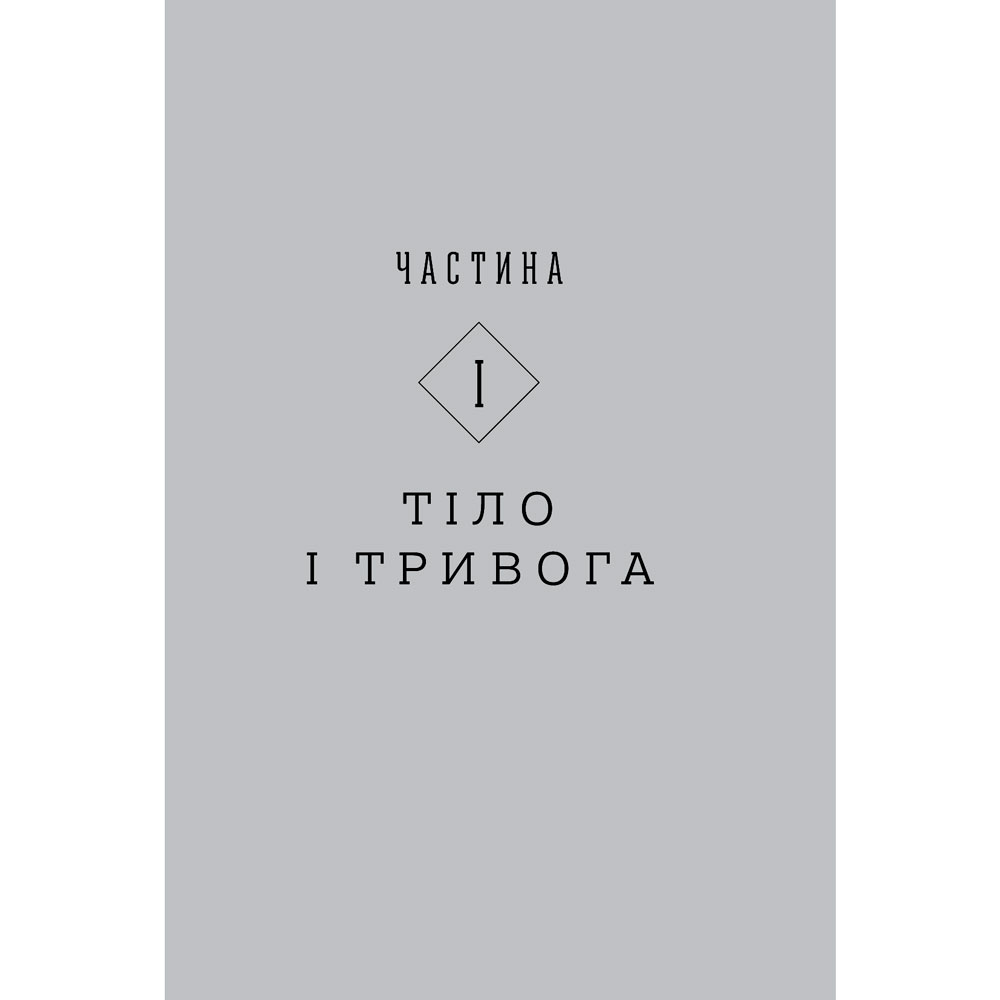 ЧАСТИНА

I

ТІЛО
І ТРИВОГА